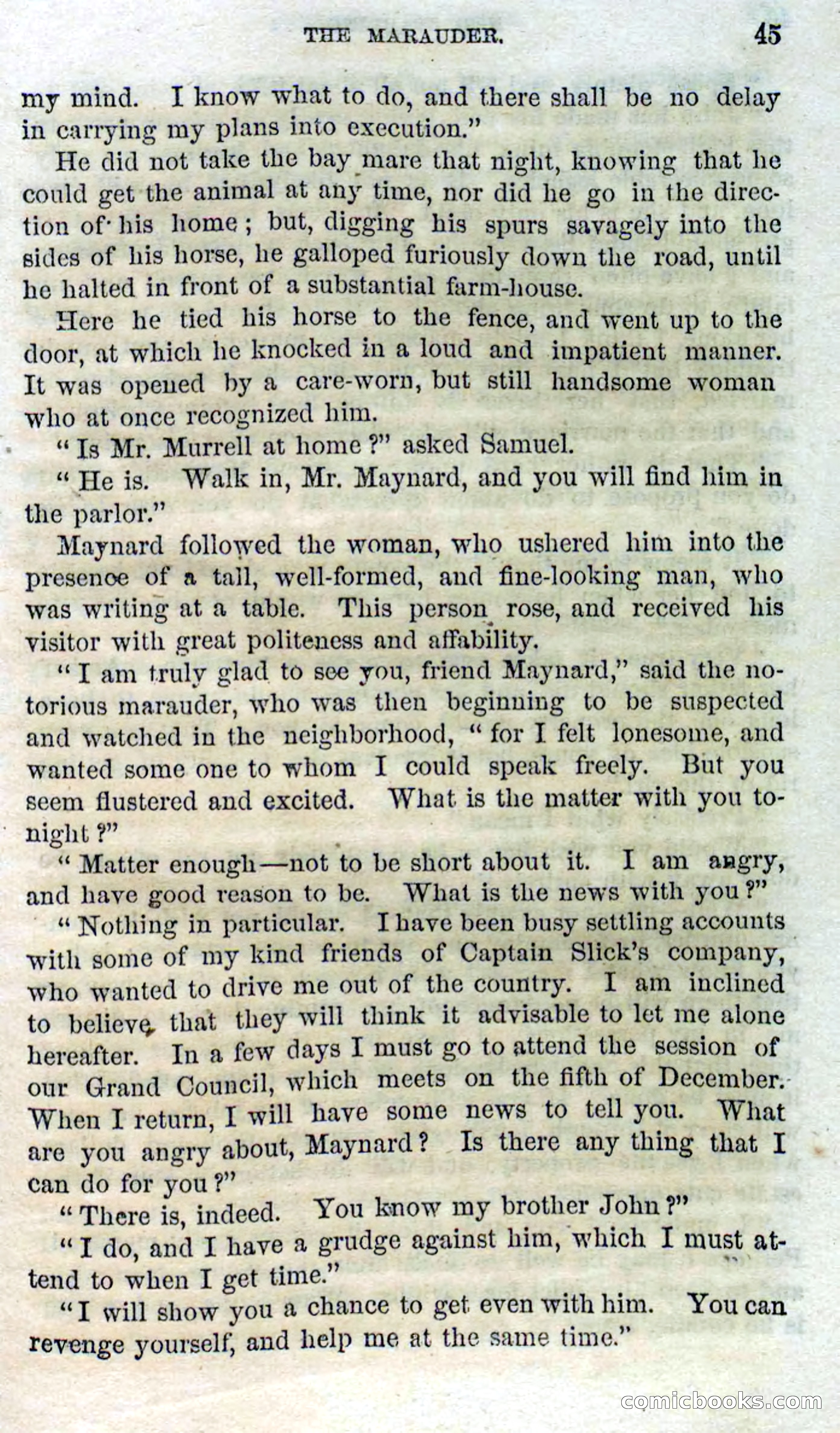 THE MARAUDER. 45

my mind. I know what to do, and there shall be no delay in carrying my plans into execution."

He did not take the bay mare that night, knowing that he could get the animal at any time, nor did he go in the direction of his home; but, digging his spurs savagely into the sides of his horse, he galloped furiously down the road, until he halted in front of a substantial farm-house.

Here he tied his horse to the fence, and went up to the door, at which he knocked in a loud and impatient manner. It was opened by a care-worn, but still handsome woman who at once recognized him.

"Is Mr. Murrell at home?" asked Samuel.

"He is. Walk in, Mr. Maynard, and you will find him in the parlor."

Maynard followed the woman, who ushered him into the presence of a tall, well-formed, and fine-looking man, who was writing at a table. This person rose, and received his visitor with great politeness and affability.

"I am truly glad to see you, friend Maynard," said the notorious marauder, who was then beginning to be suspected and watched in the neighborhood, "for I felt lonesome, and wanted some one to whom I could speak freely. But you seem flustered and excited. What is the matter with you to-night?"

"Matter enough—not to be short about it. I am angry, and have good reason to be. What is the news with you?"

"Nothing in particular. I have been busy settling accounts with some of my kind friends of Captain Slick's company, who wanted to drive me out of the country. I am inclined to believe that they will think it advisable to let me alone hereafter. In a few days I must go to attend the session of our Grand Council, which meets on the fifth of December. When I return, I will have some news to tell you. What are you angry about, Maynard? Is there any thing that I can do for you?"

"There is, indeed. You know my brother John?"

"I do, and I have a grudge against him, which I must attend to when I get time."

"I will show you a chance to get even with him. You can revenge yourself, and help me at the same time."

comicbooks.com